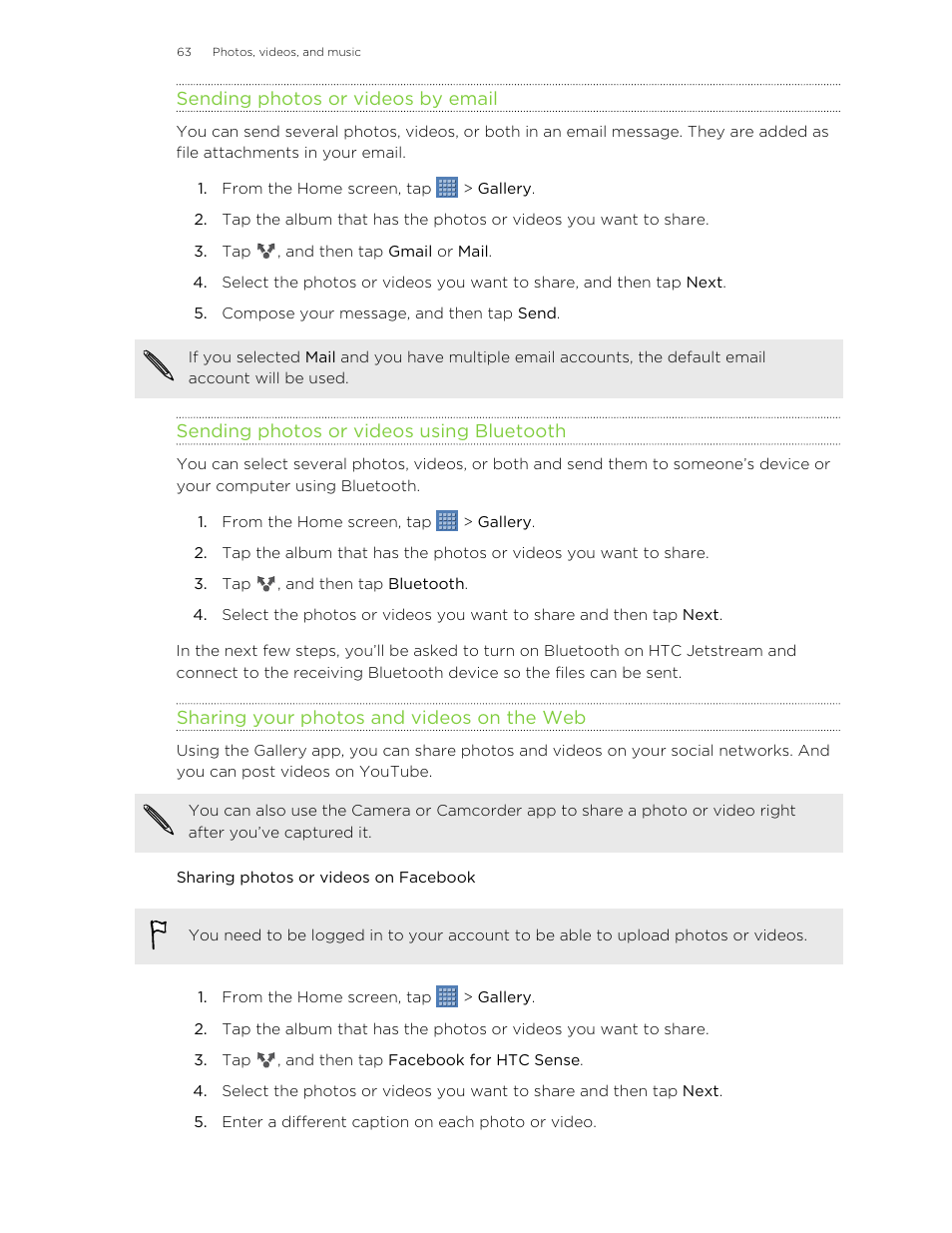 63 Photos, videos, and music

Sending photos or videos by email

You can send several photos, videos, or both in an email message. They are added as file attachments in your email.

1. From the Home screen, tap > Gallery.
2. Tap the album that has the photos or videos you want to share.
3. Tap , and then tap Gmail or Mail.
4. Select the photos or videos you want to share, and then tap Next.
5. Compose your message, and then tap Send.

If you selected Mail and you have multiple email accounts, the default email account will be used.

Sending photos or videos using Bluetooth

You can select several photos, videos, or both and send them to someone's device or your computer using Bluetooth.

1. From the Home screen, tap > Gallery.
2. Tap the album that has the photos or videos you want to share.
3. Tap , and then tap Bluetooth.
4. Select the photos or videos you want to share and then tap Next.

In the next few steps, you'll be asked to turn on Bluetooth on HTC Jetstream and connect to the receiving Bluetooth device so the files can be sent.

Sharing your photos and videos on the Web

Using the Gallery app, you can share photos and videos on your social networks. And you can post videos on YouTube.

You can also use the Camera or Camcorder app to share a photo or video right after you've captured it.

Sharing photos or videos on Facebook

You need to be logged in to your account to be able to upload photos or videos.

1. From the Home screen, tap > Gallery.
2. Tap the album that has the photos or videos you want to share.
3. Tap , and then tap Facebook for HTC Sense.
4. Select the photos or videos you want to share and then tap Next.
5. Enter a different caption on each photo or video.